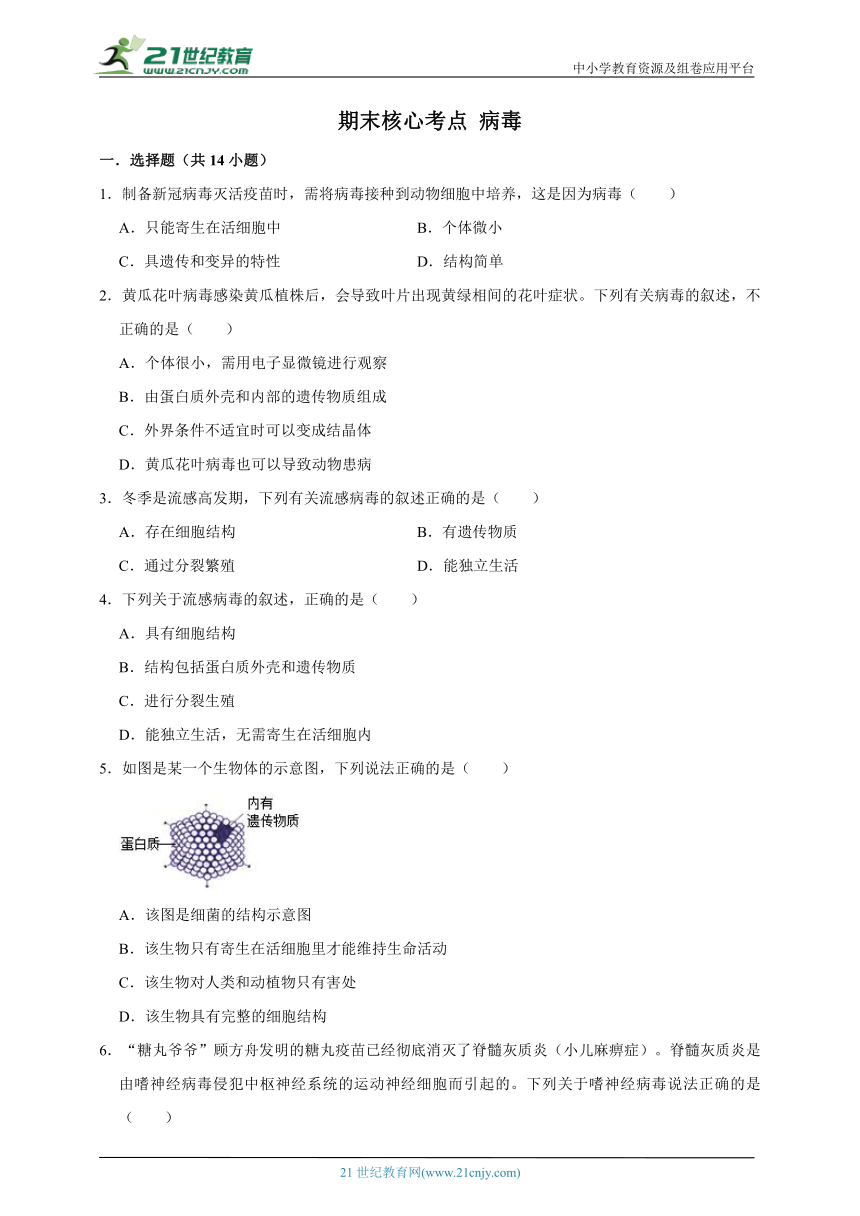 21世纪教育
www.21cnjy.com

中小学教育资源及组卷应用平台

期末核心考点 病毒

一．选择题（共 14 小题）

1．制备新冠病毒灭活疫苗时，需将病毒接种到动物细胞中培养，这是因为病毒（　　）

A．只能寄生在活细胞中　　B．个体微小

C．具遗传和变异的特性　　D．结构简单

2．黄瓜花叶病毒感染黄瓜植株后，会导致叶片出现黄绿相间的花叶症状。下列有关病毒的叙述，不正确的是（　　）

A．个体很小，需用电子显微镜进行观察

B．由蛋白质外壳和内部的遗传物质组成

C．外界条件不适宜时可以变成结晶体

D．黄瓜花叶病毒也可以导致动物患病

3．冬季是流感高发期，下列有关流感病毒的叙述正确的是（　　）

A．存在细胞结构　　B．有遗传物质

C．通过分裂繁殖　　D．能独立生活

4．下列关于流感病毒的叙述，正确的是（　　）

A．具有细胞结构

B．结构包括蛋白质外壳和遗传物质

C．进行分裂生殖

D．能独立生活，无需寄生在活细胞内

5．如图是某一个生物体的示意图，下列说法正确的是（　　）

内有遗传物质

蛋白质

A．该图是细菌的结构示意图

B．该生物只有寄生在活细胞里才能维持生命活动

C．该生物对人类和动植物只有害处

D．该生物具有完整的细胞结构

6．“糖丸爷爷”顾方舟发明的糖丸疫苗已经彻底消灭了脊髓灰质炎（小儿麻痹症）。脊髓灰质炎是由嗜神经病毒侵犯中枢神经系统的运动神经细胞而引起的。下列关于嗜神经病毒说法正确的是（　　）

21 世纪教育网(www.21cnjy.com)